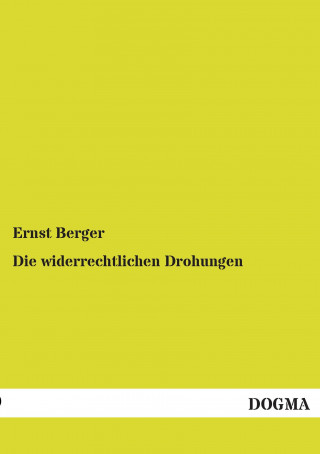 Ernst Berger

Die widerrechtlichen Drohungen

DOGMA